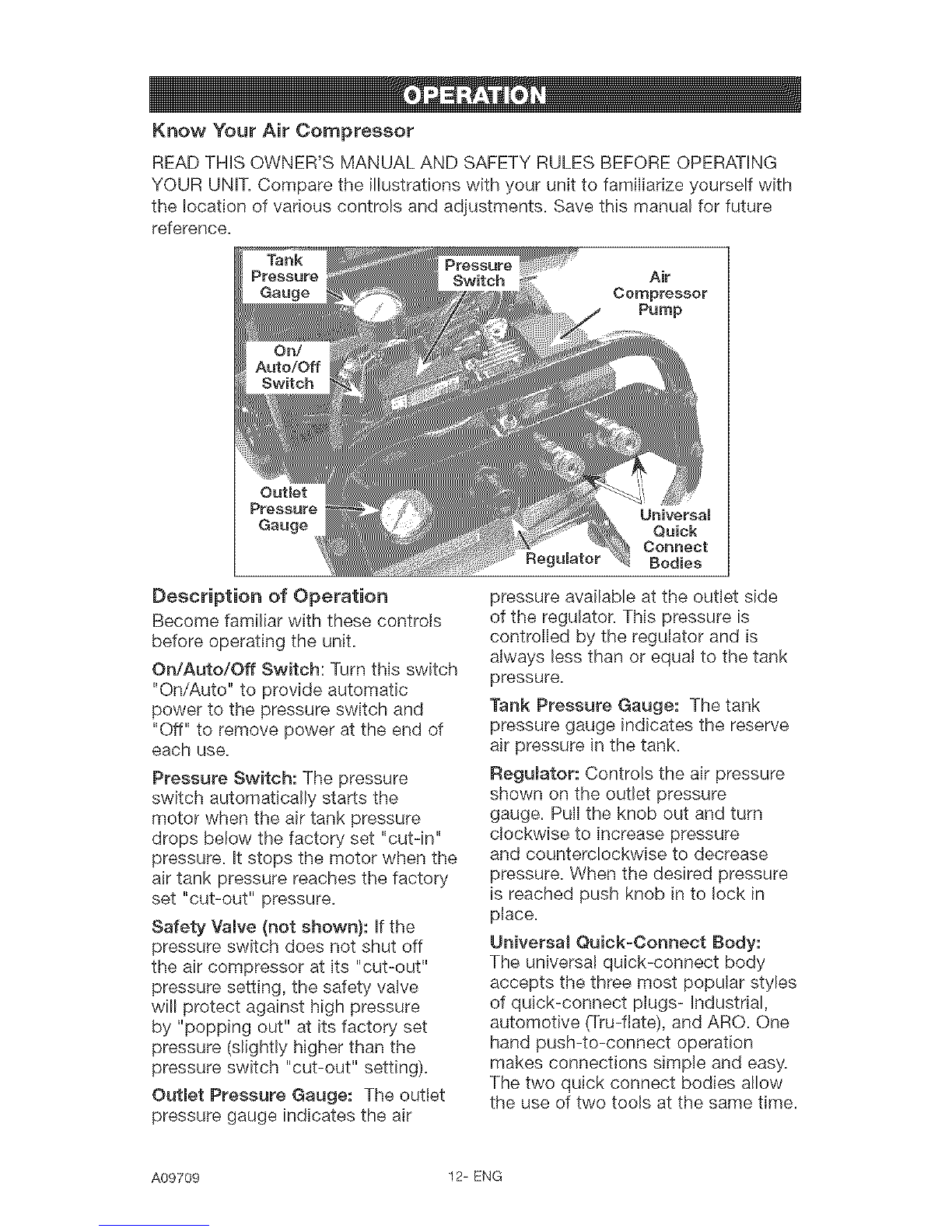 OPERATION

Know Your Air Compressor

READ THIS OWNER'S MANUAL AND SAFETY RULES BEFORE OPERATING YOUR UNIT. Compare the illustrations with your unit to familiarize yourself with the location of various controls and adjustments. Save this manual for future reference.

Tank Pressure Gauge

Pressure Switch

Air Compressor Pump

On/ Auto/Off Switch

Outlet Pressure Gauge

Regulator

Universal Quick Connect Bodies

Description of Operation

Become familiar with these controls before operating the unit.

On/Auto/Off Switch: Turn this switch "On/Auto" to provide automatic power to the pressure switch and "Off" to remove power at the end of each use.

Pressure Switch: The pressure switch automatically starts the motor when the air tank pressure drops below the factory set "cut-in" pressure. It stops the motor when the air tank pressure reaches the factory set "cut-out" pressure.

Safety Valve (not shown): If the pressure switch does not shut off the air compressor at its "cut-out" pressure setting, the safety valve will protect against high pressure by "popping out" at its factory set pressure (slightly higher than the pressure switch "cut-out" setting).

Outlet Pressure Gauge: The outlet pressure gauge indicates the air pressure available at the outlet side of the regulator. This pressure is controlled by the regulator and is always less than or equal to the tank pressure.

Tank Pressure Gauge: The tank pressure gauge indicates the reserve air pressure in the tank.

Regulator: Controls the air pressure shown on the outlet pressure gauge. Pull the knob out and turn clockwise to increase pressure and counterclockwise to decrease pressure. When the desired pressure is reached push knob in to lock in place.

Universal Quick-Connect Body: The universal quick-connect body accepts the three most popular styles of quick-connect plugs- Industrial, automotive (Tru-flate), and ARO. One hand push-to-connect operation makes connections simple and easy. The two quick connect bodies allow the use of two tools at the same time.

A09709 12- ENG